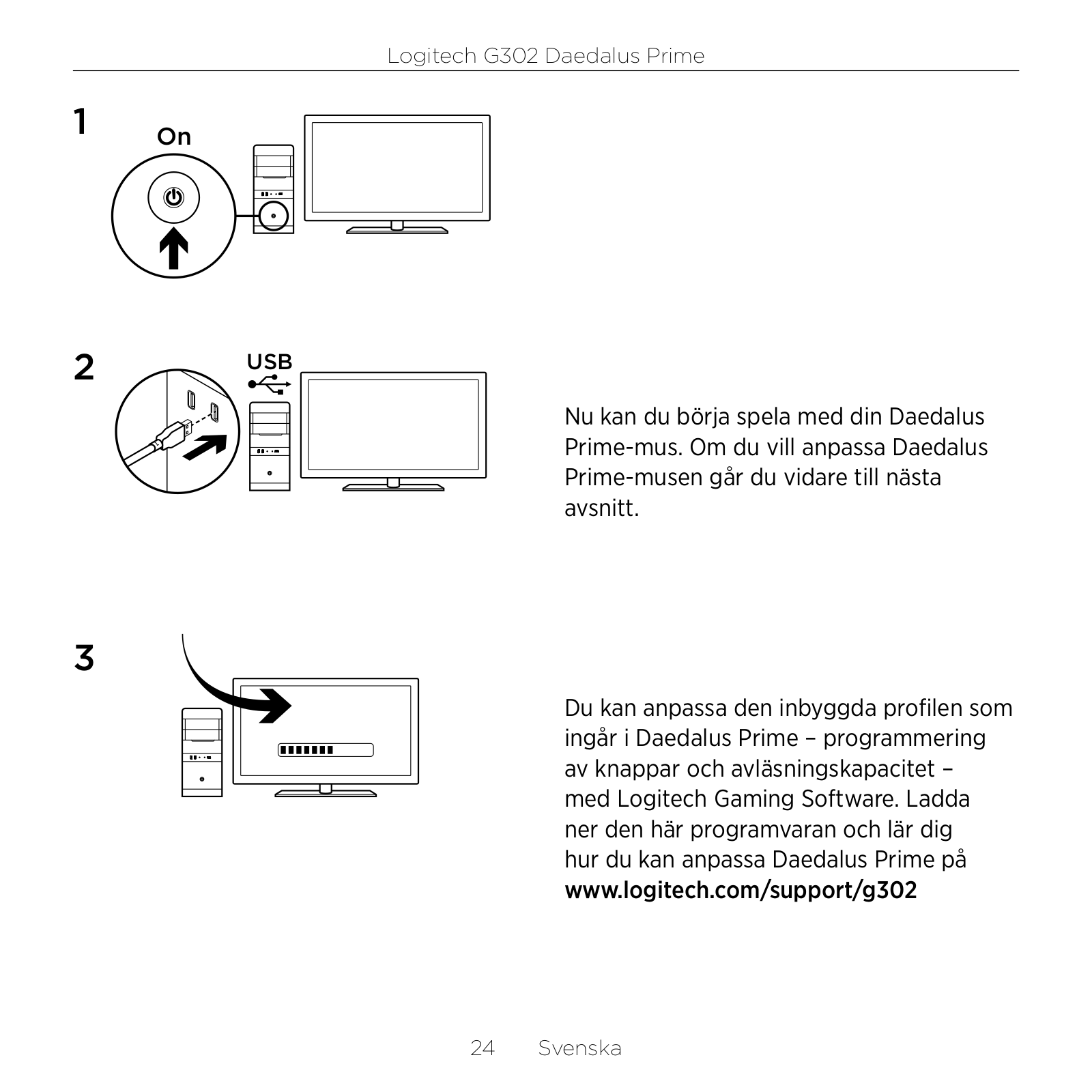 Logitech G302 Daedalus Prime

1

On

2

USB

Nu kan du börja spela med din Daedalus Prime-mus. Om du vill anpassa Daedalus Prime-musen går du vidare till nästa avsnitt.

3

Du kan anpassa den inbyggda profilen som ingår i Daedalus Prime – programmering av knappar och avläsningskapacitet – med Logitech Gaming Software. Ladda ner den här programvaran och lär dig hur du kan anpassa Daedalus Prime på www.logitech.com/support/g302

24 Svenska